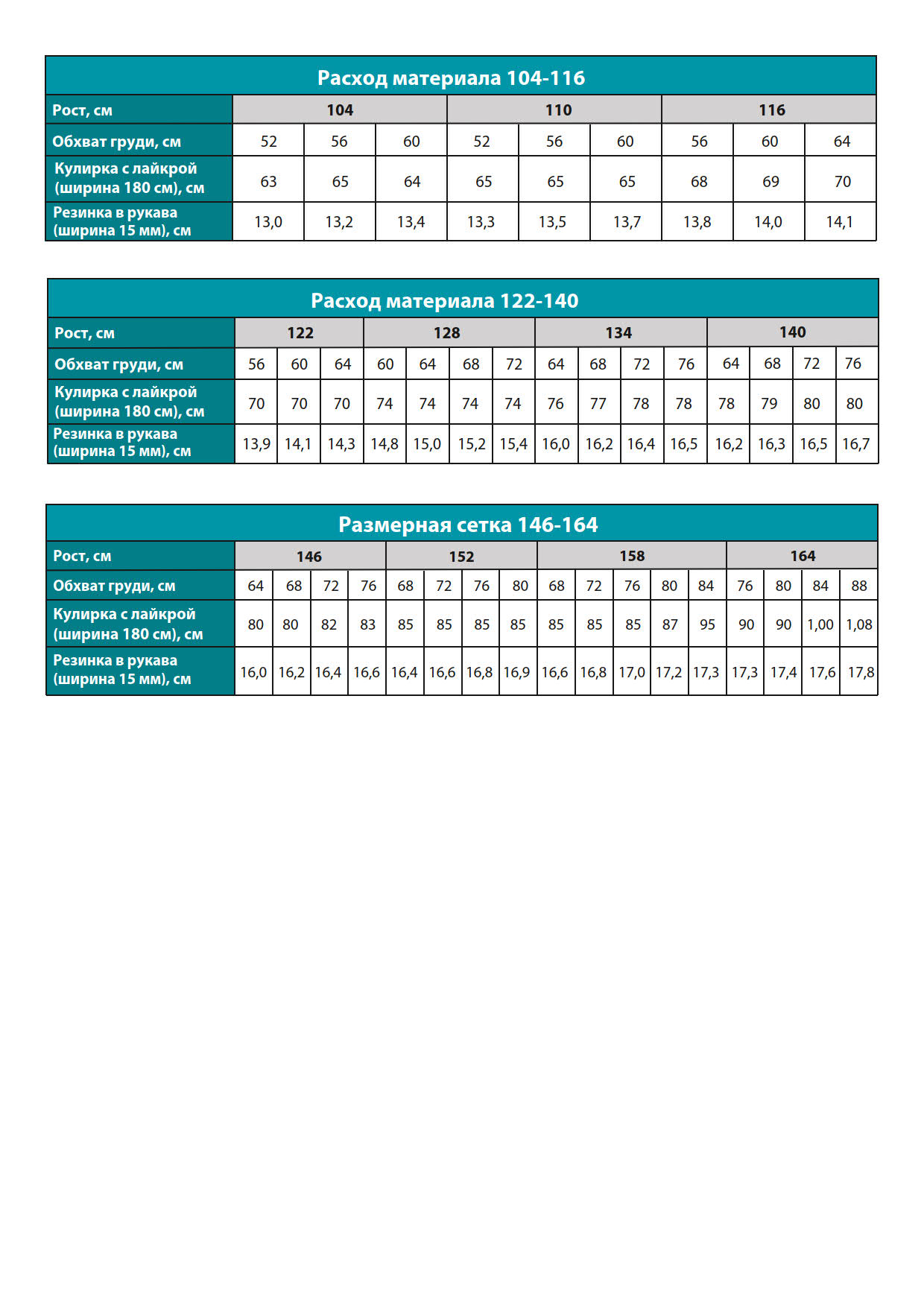 Расход материала 104-116

| Рост, см | 104 | | | 110 | | | 116 | | |
|---|---|---|---|---|---|---|---|---|---|
| Обхват груди, см | 52 | 56 | 60 | 52 | 56 | 60 | 56 | 60 | 64 |
| Кулирка с лайкрой (ширина 180 см), см | 63 | 65 | 64 | 65 | 65 | 65 | 68 | 69 | 70 |
| Резинка в рукава (ширина 15 мм), см | 13,0 | 13,2 | 13,4 | 13,3 | 13,5 | 13,7 | 13,8 | 14,0 | 14,1 |

Расход материала 122-140

| Рост, см | 122 | | | 128 | | | | 134 | | | | 140 | | | |
|---|---|---|---|---|---|---|---|---|---|---|---|---|---|---|---|
| Обхват груди, см | 56 | 60 | 64 | 60 | 64 | 68 | 72 | 64 | 68 | 72 | 76 | 64 | 68 | 72 | 76 |
| Кулирка с лайкрой (ширина 180 см), см | 70 | 70 | 70 | 74 | 74 | 74 | 74 | 76 | 77 | 78 | 78 | 78 | 79 | 80 | 80 |
| Резинка в рукава (ширина 15 мм), см | 13,9 | 14,1 | 14,3 | 14,8 | 15,0 | 15,2 | 15,4 | 16,0 | 16,2 | 16,4 | 16,5 | 16,2 | 16,3 | 16,5 | 16,7 |

Размерная сетка 146-164

| Рост, см | 146 | | | | 152 | | | | 158 | | | | | 164 | | | |
|---|---|---|---|---|---|---|---|---|---|---|---|---|---|---|---|---|---|
| Обхват груди, см | 64 | 68 | 72 | 76 | 68 | 72 | 76 | 80 | 68 | 72 | 76 | 80 | 84 | 76 | 80 | 84 | 88 |
| Кулирка с лайкрой (ширина 180 см), см | 80 | 80 | 82 | 83 | 85 | 85 | 85 | 85 | 85 | 85 | 85 | 87 | 95 | 90 | 90 | 1,00 | 1,08 |
| Резинка в рукава (ширина 15 мм), см | 16,0 | 16,2 | 16,4 | 16,6 | 16,4 | 16,6 | 16,8 | 16,9 | 16,6 | 16,8 | 17,0 | 17,2 | 17,3 | 17,3 | 17,4 | 17,6 | 17,8 |